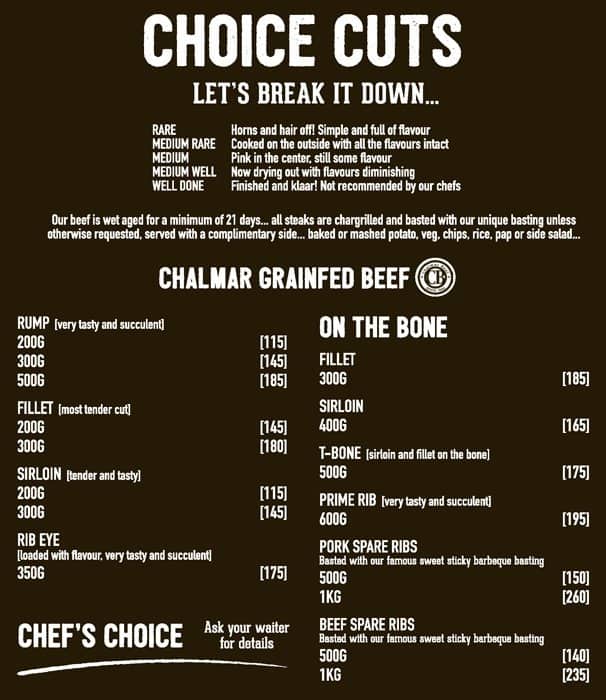 CHOICE CUTS

LET'S BREAK IT DOWN...

| | |
|---|---|
| RARE | Horns and hair off! Simple and full of flavour |
| MEDIUM RARE | Cooked on the outside with all the flavours intact |
| MEDIUM | Pink in the center, still some flavour |
| MEDIUM WELL | Now drying out with flavours diminishing |
| WELL DONE | Finished and klaar! Not recommended by our chefs |

Our beef is wet aged for a minimum of 21 days... all steaks are chargrilled and basted with our unique basting unless otherwise requested, served with a complimentary side... baked or mashed potato, veg, chips, rice, pap or side salad...

CHALMAR GRAINFED BEEF

RUMP [very tasty and succulent]
200G [115]
300G [145]
500G [185]

FILLET [most tender cut]
200G [145]
300G [180]

SIRLOIN [tender and tasty]
200G [115]
300G [145]

RIB EYE
[loaded with flavour, very tasty and succulent]
350G [175]

CHEF'S CHOICE Ask your waiter for details

ON THE BONE

FILLET
300G [185]

SIRLOIN
400G [165]

T-BONE [sirloin and fillet on the bone]
500G [175]

PRIME RIB [very tasty and succulent]
600G [195]

PORK SPARE RIBS
Basted with our famous sweet sticky barbeque basting
500G [150]
1KG [260]

BEEF SPARE RIBS
Basted with our famous sweet sticky barbeque basting
500G [140]
1KG [235]